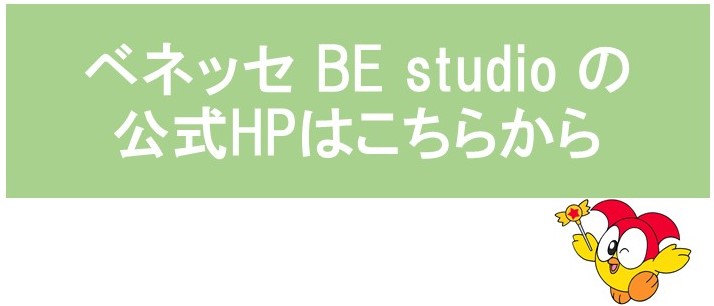 ベネッセ BE studio の
公式HPはこちらから